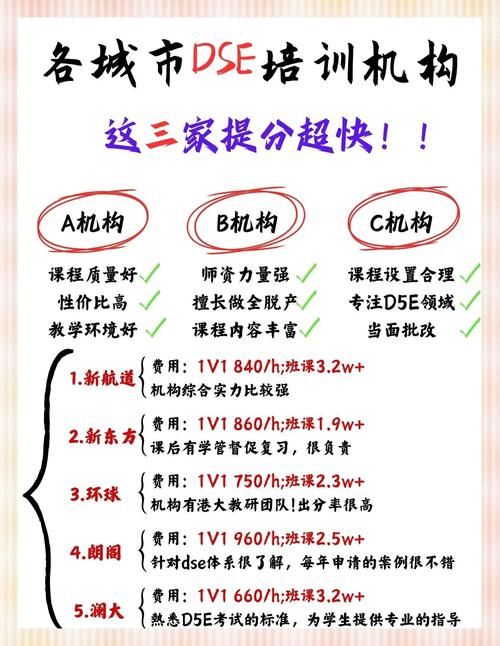 各城市DSE培训机构

这三家提分超快！！

A机构
课程质量好
性价比高
教学环境好

B机构
师资力量强
擅长做全脱产
课程内容丰富

C机构
课程设置合理
专注D5E领域
当面批改

1.新航道
费用：1V1 840/h;班课3.2w+
机构综合实力比较强

2.新东方
费用：1V1 860/h;班课1.9w+
课后有学管督促复习，很负责

3.环球
费用：1V1 750/h;班课2.3w+
机构有港大教研团队！出分率很高

4.朗阁
费用：1V1 960/h;班课2.5w+
针对dse体系很了解，每年申请的案例很不错

5.澜大
费用：1V1 660/h;班课3.2w+
熟悉D5E考试的标准，为学生提供专业的指导